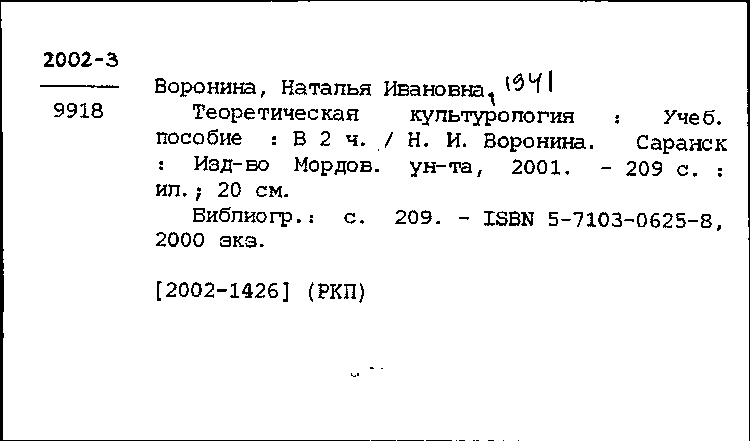 2002-3

9918

Воронина, Наталья Ивановна, 1941
Теоретическая культурология : Учеб. пособие : В 2 ч. / Н. И. Воронина. Саранск : Изд-во Мордов. ун-та, 2001. - 209 с. : ил.; 20 см.
Библиогр.: с. 209. - ISBN 5-7103-0625-8, 2000 экз.

[2002-1426] (РКП)